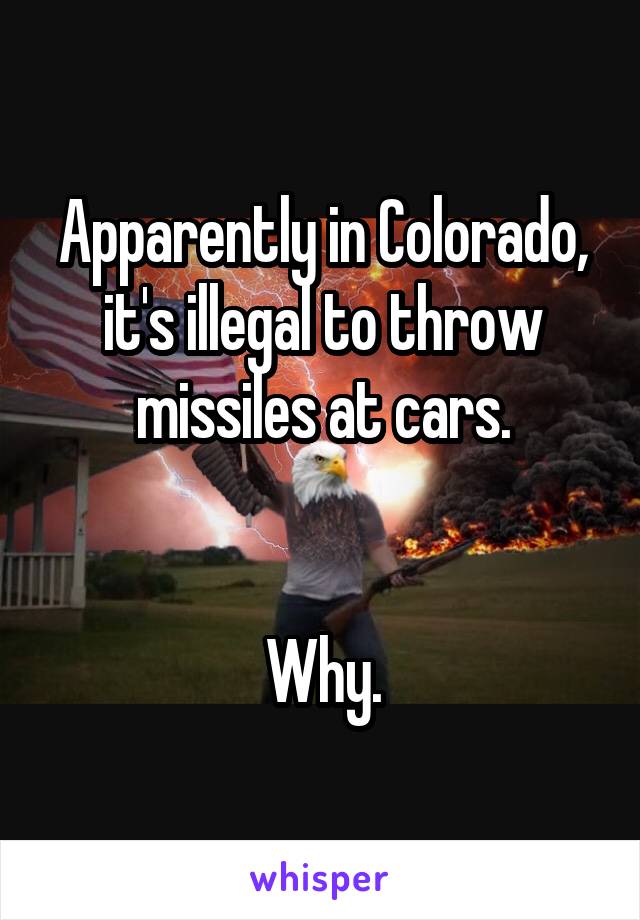 Apparently in Colorado, it's illegal to throw missiles at cars.

Why.

whisper